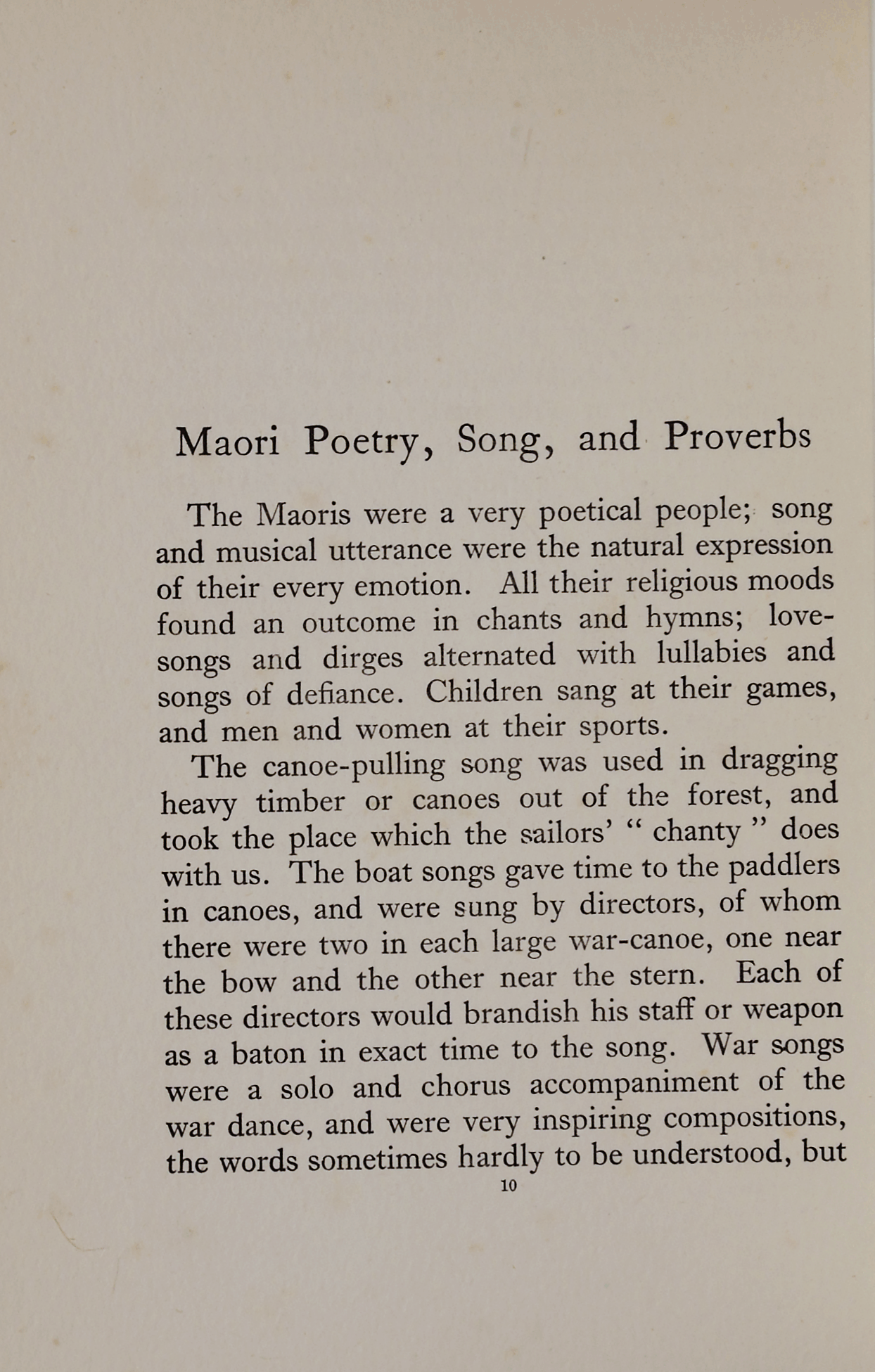 Maori Poetry, Song, and Proverbs

The Maoris were a very poetical people; song and musical utterance were the natural expression of their every emotion. All their religious moods found an outcome in chants and hymns; love-songs and dirges alternated with lullabies and songs of defiance. Children sang at their games, and men and women at their sports.

The canoe-pulling song was used in dragging heavy timber or canoes out of the forest, and took the place which the sailors' "chanty" does with us. The boat songs gave time to the paddlers in canoes, and were sung by directors, of whom there were two in each large war-canoe, one near the bow and the other near the stern. Each of these directors would brandish his staff or weapon as a baton in exact time to the song. War songs were a solo and chorus accompaniment of the war dance, and were very inspiring compositions, the words sometimes hardly to be understood, but

10